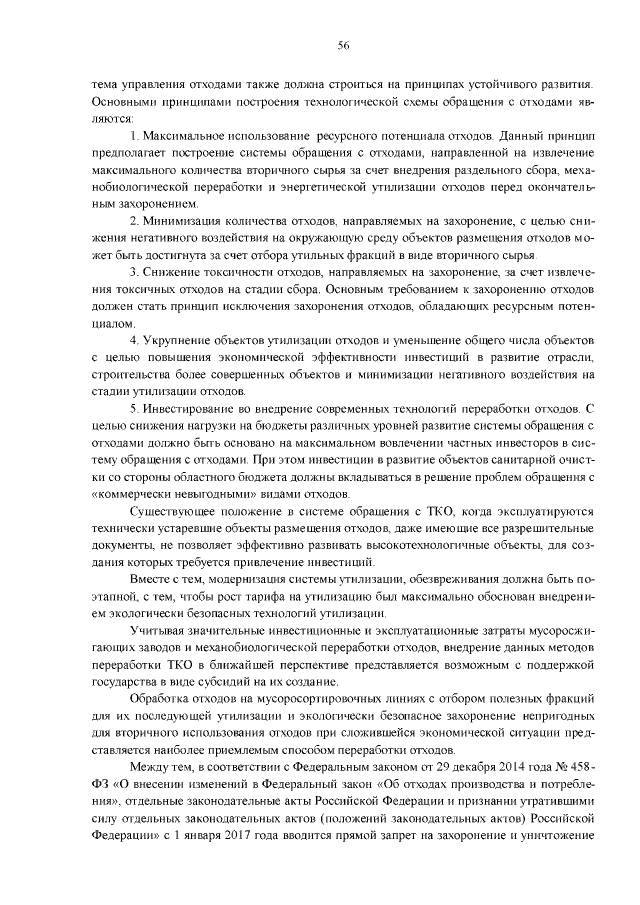 56

тема управления отходами также должна строиться на принципах устойчивого развития. Основными принципами построения технологической схемы обращения с отходами являются:

1. Максимальное использование ресурсного потенциала отходов. Данный принцип предполагает построение системы обращения с отходами, направленной на извлечение максимального количества вторичного сырья за счет внедрения раздельного сбора, механобиологической переработки и энергетической утилизации отходов перед окончательным захоронением.

2. Минимизация количества отходов, направляемых на захоронение, с целью снижения негативного воздействия на окружающую среду объектов размещения отходов может быть достигнута за счет отбора утильных фракций в виде вторичного сырья.

3. Снижение токсичности отходов, направляемых на захоронение, за счет извлечения токсичных отходов на стадии сбора. Основным требованием к захоронению отходов должен стать принцип исключения захоронения отходов, обладающих ресурсным потенциалом.

4. Укрупнение объектов утилизации отходов и уменьшение общего числа объектов с целью повышения экономической эффективности инвестиций в развитие отрасли, строительства более совершенных объектов и минимизации негативного воздействия на стадии утилизации отходов.

5. Инвестирование во внедрение современных технологий переработки отходов. С целью снижения нагрузки на бюджеты различных уровней развитие системы обращения с отходами должно быть основано на максимальном вовлечении частных инвесторов в систему обращения с отходами. При этом инвестиции в развитие объектов санитарной очистки со стороны областного бюджета должны вкладываться в решение проблем обращения с «коммерчески невыгодными» видами отходов.

Существующее положение в системе обращения с ТКО, когда эксплуатируются технически устаревшие объекты размещения отходов, даже имеющие все разрешительные документы, не позволяет эффективно развивать высокотехнологичные объекты, для создания которых требуется привлечение инвестиций.

Вместе с тем, модернизация системы утилизации, обезвреживания должна быть поэтапной, с тем, чтобы рост тарифа на утилизацию был максимально обоснован внедрением экологически безопасных технологий утилизации.

Учитывая значительные инвестиционные и эксплуатационные затраты мусоросжигающих заводов и механобиологической переработки отходов, внедрение данных методов переработки ТКО в ближайшей перспективе представляется возможным с поддержкой государства в виде субсидий на их создание.

Обработка отходов на мусоросортировочных линиях с отбором полезных фракций для их последующей утилизации и экологически безопасное захоронение непригодных для вторичного использования отходов при сложившейся экономической ситуации представляется наиболее приемлемым способом переработки отходов.

Между тем, в соответствии с Федеральным законом от 29 декабря 2014 года № 458-ФЗ «О внесении изменений в Федеральный закон «Об отходах производства и потребления», отдельные законодательные акты Российской Федерации и признании утратившими силу отдельных законодательных актов (положений законодательных актов) Российской Федерации» с 1 января 2017 года вводится прямой запрет на захоронение и уничтожение